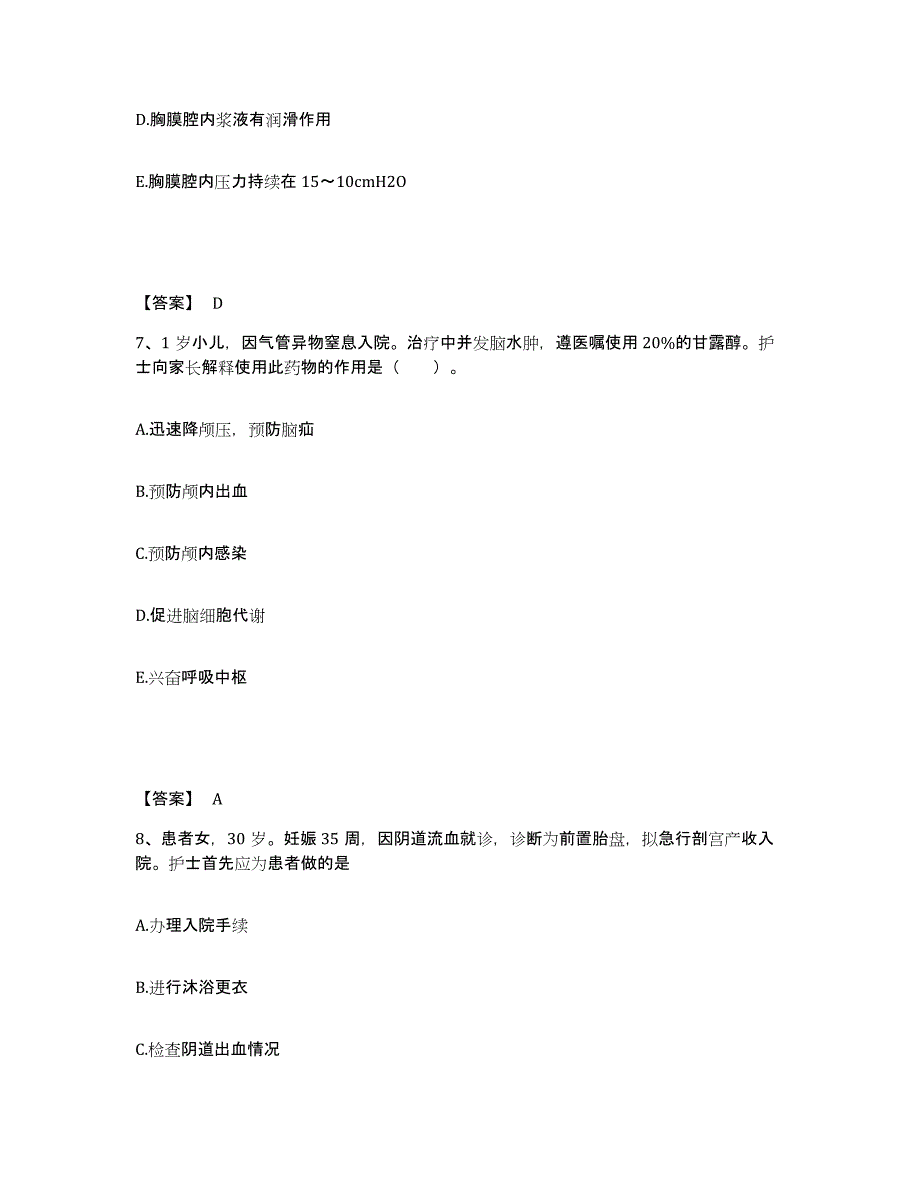 D.胸膜腔内浆液有润滑作用

E.胸膜腔内压力持续在 15～10cmH2O

【答案】 D

7、1 岁小儿，因气管异物窒息入院。治疗中并发脑水肿，遵医嘱使用 20%的甘露醇。护士向家长解释使用此药物的作用是（　　）。

A.迅速降颅压，预防脑疝

B.预防颅内出血

C.预防颅内感染

D.促进脑细胞代谢

E.兴奋呼吸中枢

【答案】 A

8、患者女，30 岁。妊娠 35 周，因阴道流血就诊，诊断为前置胎盘，拟急行剖宫产收入院。护士首先应为患者做的是

A.办理入院手续

B.进行沐浴更衣

C.检查阴道出血情况